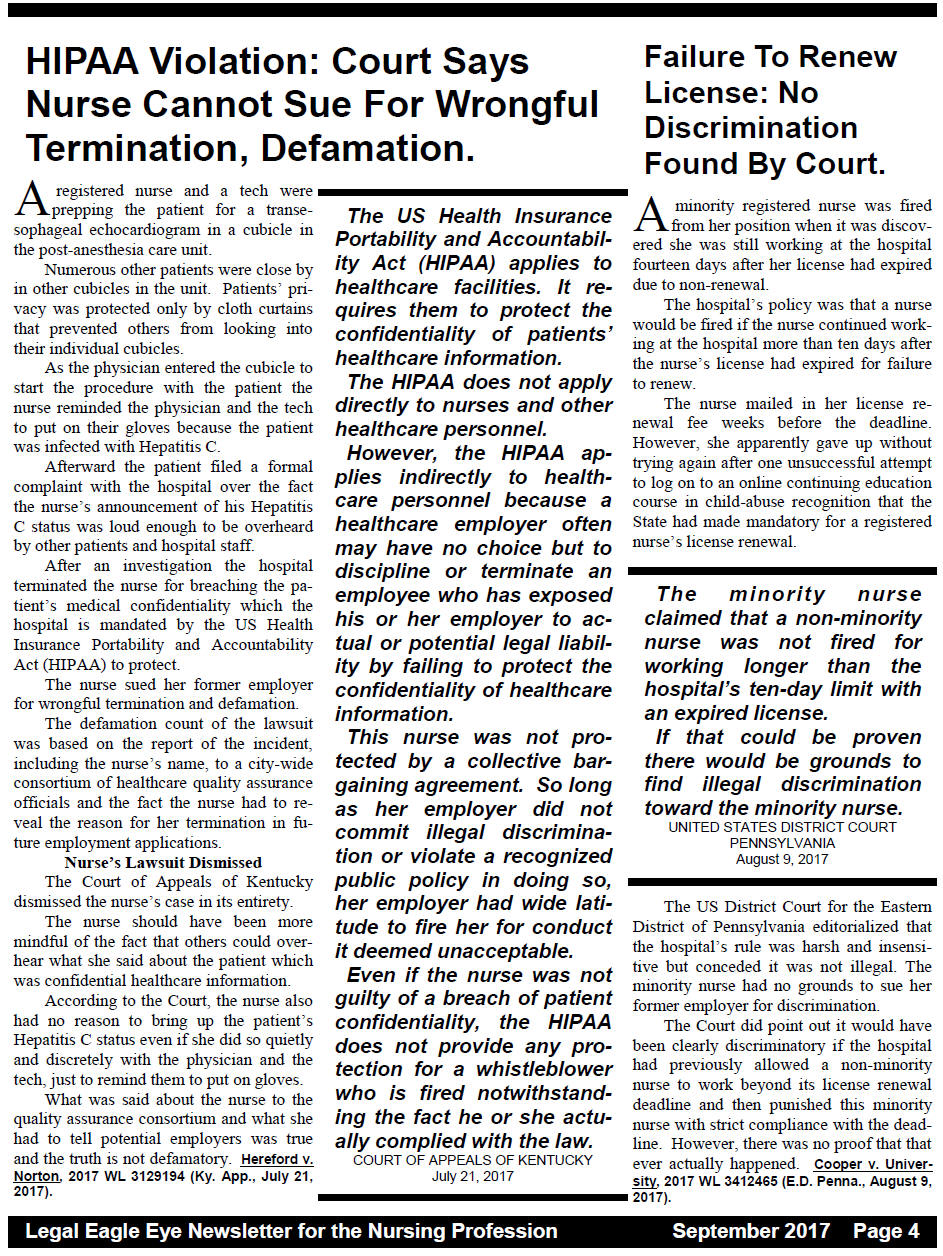 HIPAA Violation: Court Says Nurse Cannot Sue For Wrongful Termination, Defamation.

A registered nurse and a tech were prepping the patient for a transesophageal echocardiogram in a cubicle in the post-anesthesia care unit.

Numerous other patients were close by in other cubicles in the unit. Patients' privacy was protected only by cloth curtains that prevented others from looking into their individual cubicles.

As the physician entered the cubicle to start the procedure with the patient the nurse reminded the physician and the tech to put on their gloves because the patient was infected with Hepatitis C.

Afterward the patient filed a formal complaint with the hospital over the fact the nurse's announcement of his Hepatitis C status was loud enough to be overheard by other patients and hospital staff.

After an investigation the hospital terminated the nurse for breaching the patient's medical confidentiality which the hospital is mandated by the US Health Insurance Portability and Accountability Act (HIPAA) to protect.

The nurse sued her former employer for wrongful termination and defamation.

The defamation count of the lawsuit was based on the report of the incident, including the nurse's name, to a city-wide consortium of healthcare quality assurance officials and the fact the nurse had to reveal the reason for her termination in future employment applications.

Nurse's Lawsuit Dismissed

The Court of Appeals of Kentucky dismissed the nurse's case in its entirety.

The nurse should have been more mindful of the fact that others could overhear what she said about the patient which was confidential healthcare information.

According to the Court, the nurse also had no reason to bring up the patient's Hepatitis C status even if she did so quietly and discretely with the physician and the tech, just to remind them to put on gloves.

What was said about the nurse to the quality assurance consortium and what she had to tell potential employers was true and the truth is not defamatory. Hereford v. Norton, 2017 WL 3129194 (Ky. App., July 21, 2017).

The US Health Insurance Portability and Accountability Act (HIPAA) applies to healthcare facilities. It requires them to protect the confidentiality of patients' healthcare information.

The HIPAA does not apply directly to nurses and other healthcare personnel.

However, the HIPAA applies indirectly to healthcare personnel because a healthcare employer often may have no choice but to discipline or terminate an employee who has exposed his or her employer to actual or potential legal liability by failing to protect the confidentiality of healthcare information.

This nurse was not protected by a collective bargaining agreement. So long as her employer did not commit illegal discrimination or violate a recognized public policy in doing so, her employer had wide latitude to fire her for conduct it deemed unacceptable.

Even if the nurse was not guilty of a breach of patient confidentiality, the HIPAA does not provide any protection for a whistleblower who is fired notwithstanding the fact he or she actually complied with the law.

COURT OF APPEALS OF KENTUCKY
July 21, 2017

Failure To Renew License: No Discrimination Found By Court.

A minority registered nurse was fired from her position when it was discovered she was still working at the hospital fourteen days after her license had expired due to non-renewal.

The hospital's policy was that a nurse would be fired if the nurse continued working at the hospital more than ten days after the nurse's license had expired for failure to renew.

The nurse mailed in her license renewal fee weeks before the deadline. However, she apparently gave up without trying again after one unsuccessful attempt to log on to an online continuing education course in child-abuse recognition that the State had made mandatory for a registered nurse's license renewal.

The minority nurse claimed that a non-minority nurse was not fired for working longer than the hospital's ten-day limit with an expired license.

If that could be proven there would be grounds to find illegal discrimination toward the minority nurse.

UNITED STATES DISTRICT COURT
PENNSYLVANIA
August 9, 2017

The US District Court for the Eastern District of Pennsylvania editorialized that the hospital's rule was harsh and insensitive but conceded it was not illegal. The minority nurse had no grounds to sue her former employer for discrimination.

The Court did point out it would have been clearly discriminatory if the hospital had previously allowed a non-minority nurse to work beyond its license renewal deadline and then punished this minority nurse with strict compliance with the deadline. However, there was no proof that that ever actually happened. Cooper v. University, 2017 WL 3412465 (E.D. Penna., August 9, 2017).

Legal Eagle Eye Newsletter for the Nursing Profession September 2017 Page 4